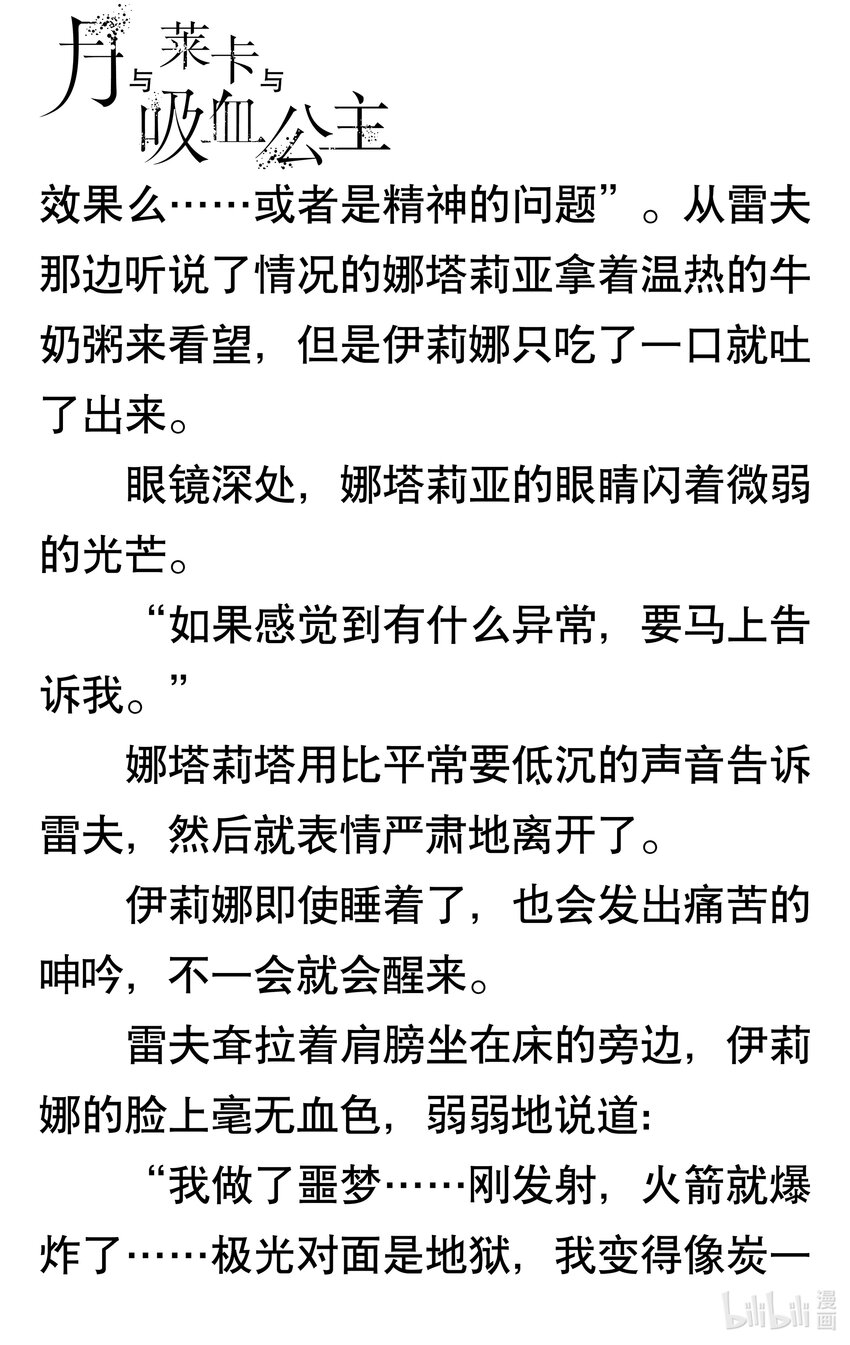 月与莱卡与吸血公主

效果么……或者是精神的问题”。从雷夫那边听说了情况的娜塔莉亚拿着温热的牛奶粥来看望，但是伊莉娜只吃了一口就吐了出来。

眼镜深处，娜塔莉亚的眼睛闪着微弱的光芒。

“如果感觉到有什么异常，要马上告诉我。”

娜塔莉塔用比平常要低沉的声音告诉雷夫，然后就表情严肃地离开了。

伊莉娜即使睡着了，也会发出痛苦的呻吟，不一会就会醒来。

雷夫耷拉着肩膀坐在床的旁边，伊莉娜的脸上毫无血色，弱弱地说道:

“我做了噩梦……刚发射，火箭就爆炸了……极光对面是地狱，我变得像炭一

bilibili漫画